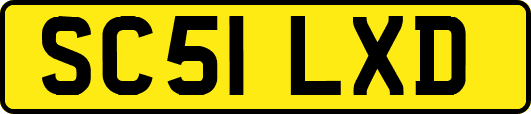 SC51 LXD